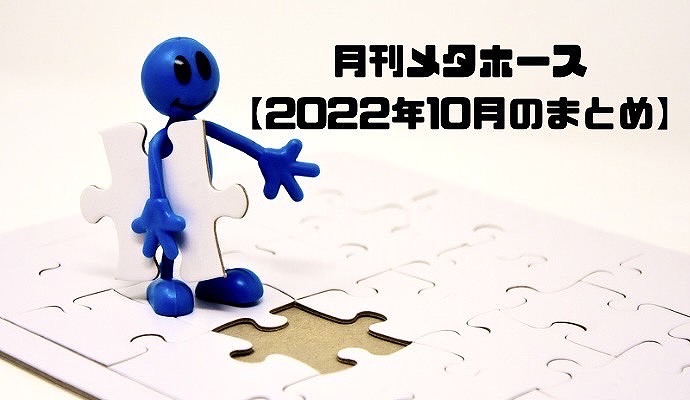 月刊メタホース
【2022年10月のまとめ】